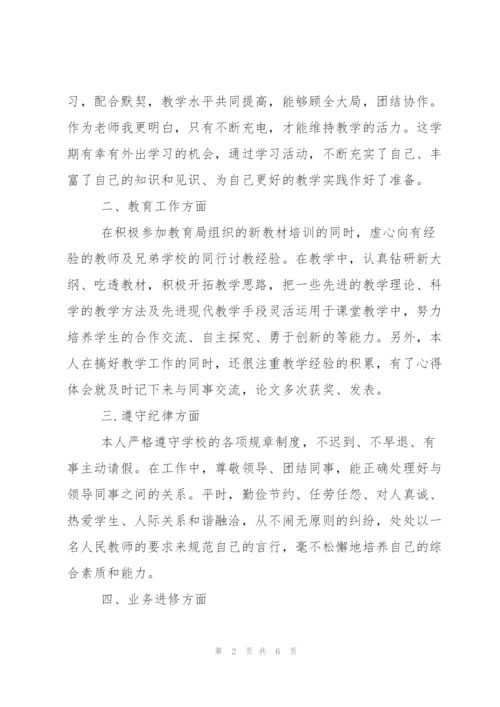 习，配合默契，教学水平共同提高，能够顾全大局，团结协作。作为老师我更明白，只有不断充电，才能维持教学的活力。这学期有幸有外出学习的机会，通过学习活动，不断充实了自己、丰富了自己的知识和见识、为自己更好的教学实践作好了准备。

二、教育工作方面

在积极参加教育局组织的新教材培训的同时，虚心向有经验的教师及兄弟学校的同行讨教经验。在教学中，认真钻研新大纲、吃透教材，积极开拓教学思路，把一些先进的教学理论、科学的教学方法及先进现代教学手段灵活运用于课堂教学中，努力培养学生的合作交流、自主探究、勇于创新的等能力。另外，本人在搞好教学工作的同时，还很注重教学经验的积累，有了心得体会就及时记下来与同事交流，论文多次获奖、发表。

三.遵守纪律方面

本人严格遵守学校的各项规章制度，不迟到、不早退、有事主动请假。在工作中，尊敬领导、团结同事，能正确处理好与领导同事之间的关系。平时，勤俭节约、任劳任怨、对人真诚、热爱学生、人际关系和谐融洽，从不闹无原则的纠纷，处处以一名人民教师的要求来规范自己的言行，毫不松懈地培养自己的综合素质和能力。

四、业务进修方面

第 2 页 共 6 页